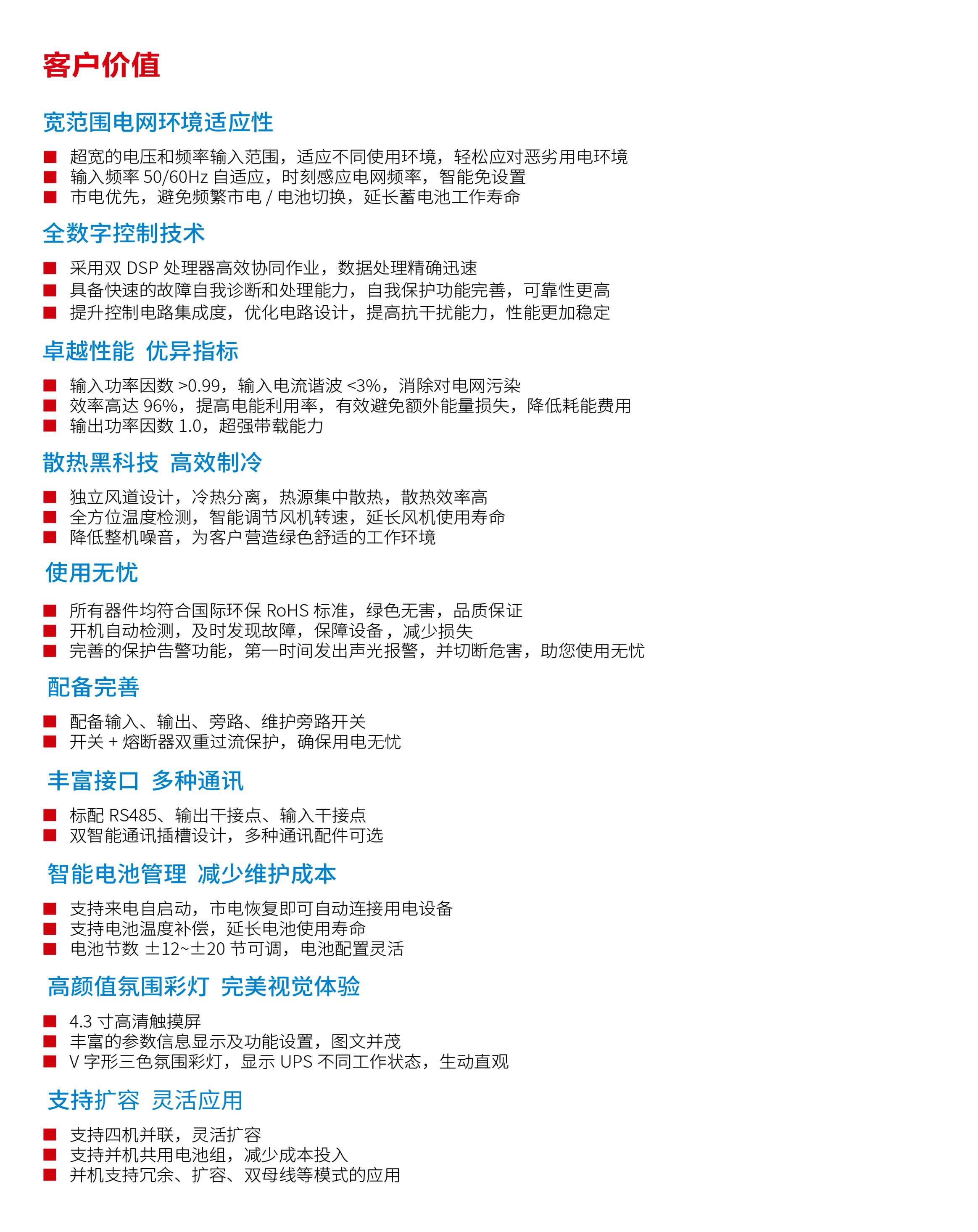 客户价值

宽范围电网环境适应性

■ 超宽的电压和频率输入范围，适应不同使用环境，轻松应对恶劣用电环境
■ 输入频率 50/60Hz 自适应，时刻感应电网频率，智能免设置
■ 市电优先，避免频繁市电 / 电池切换，延长蓄电池工作寿命

全数字控制技术

■ 采用双 DSP 处理器高效协同作业，数据处理精确迅速
■ 具备快速的故障自我诊断和处理能力，自我保护功能完善，可靠性更高
■ 提升控制电路集成度，优化电路设计，提高抗干扰能力，性能更加稳定

卓越性能 优异指标

■ 输入功率因数 >0.99，输入电流谐波 <3%，消除对电网污染
■ 效率高达 96%，提高电能利用率，有效避免额外能量损失，降低耗能费用
■ 输出功率因数 1.0，超强带载能力

散热黑科技 高效制冷

■ 独立风道设计，冷热分离，热源集中散热，散热效率高
■ 全方位温度检测，智能调节风机转速，延长风机使用寿命
■ 降低整机噪音，为客户营造绿色舒适的工作环境

使用无忧

■ 所有器件均符合国际环保 RoHS 标准，绿色无害，品质保证
■ 开机自动检测，及时发现故障，保障设备，减少损失
■ 完善的保护告警功能，第一时间发出声光报警，并切断危害，助您使用无忧

配备完善

■ 配备输入、输出、旁路、维护旁路开关
■ 开关 + 熔断器双重过流保护，确保用电无忧

丰富接口 多种通讯

■ 标配 RS485、输出干接点、输入干接点
■ 双智能通讯插槽设计，多种通讯配件可选

智能电池管理 减少维护成本

■ 支持来电自启动，市电恢复即可自动连接用电设备
■ 支持电池温度补偿，延长电池使用寿命
■ 电池节数 ±12~±20 节可调，电池配置灵活

高颜值氛围彩灯 完美视觉体验

■ 4.3 寸高清触摸屏
■ 丰富的参数信息显示及功能设置，图文并茂
■ V 字形三色氛围彩灯，显示 UPS 不同工作状态，生动直观

支持扩容 灵活应用

■ 支持四机并联，灵活扩容
■ 支持并机共用电池组，减少成本投入
■ 并机支持冗余、扩容、双母线等模式的应用